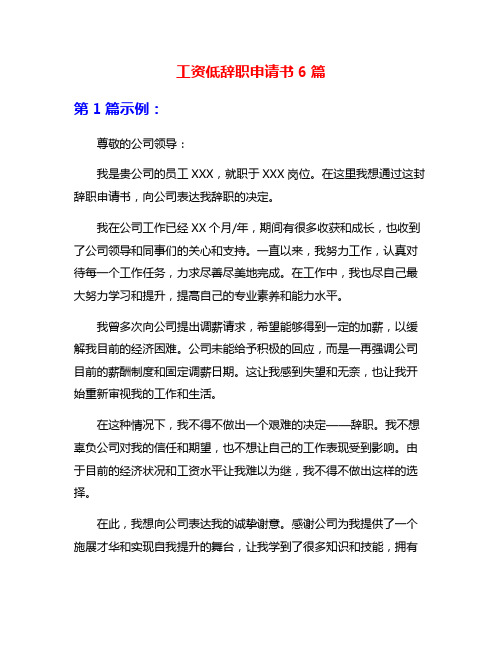 工资低辞职申请书 6 篇

第 1 篇示例：

尊敬的公司领导：

我是贵公司的员工 XXX，就职于 XXX 岗位。在这里我想通过这封辞职申请书，向公司表达我辞职的决定。

我在公司工作已经 XX 个月/年，期间有很多收获和成长，也收到了公司领导和同事们的关心和支持。一直以来，我努力工作，认真对待每一个工作任务，力求尽善尽美地完成。在工作中，我也尽自己最大努力学习和提升，提高自己的专业素养和能力水平。

我曾多次向公司提出调薪请求，希望能够得到一定的加薪，以缓解我目前的经济困难。公司未能给予积极的回应，而是一再强调公司目前的薪酬制度和固定调薪日期。这让我感到失望和无奈，也让我开始重新审视我的工作和生活。

在这种情况下，我不得不做出一个艰难的决定——辞职。我不想辜负公司对我的信任和期望，也不想让自己的工作表现受到影响。由于目前的经济状况和工资水平让我难以为继，我不得不做出这样的选择。

在此，我想向公司表达我的诚挚谢意。感谢公司为我提供了一个施展才华和实现自我提升的舞台，让我学到了很多知识和技能，拥有